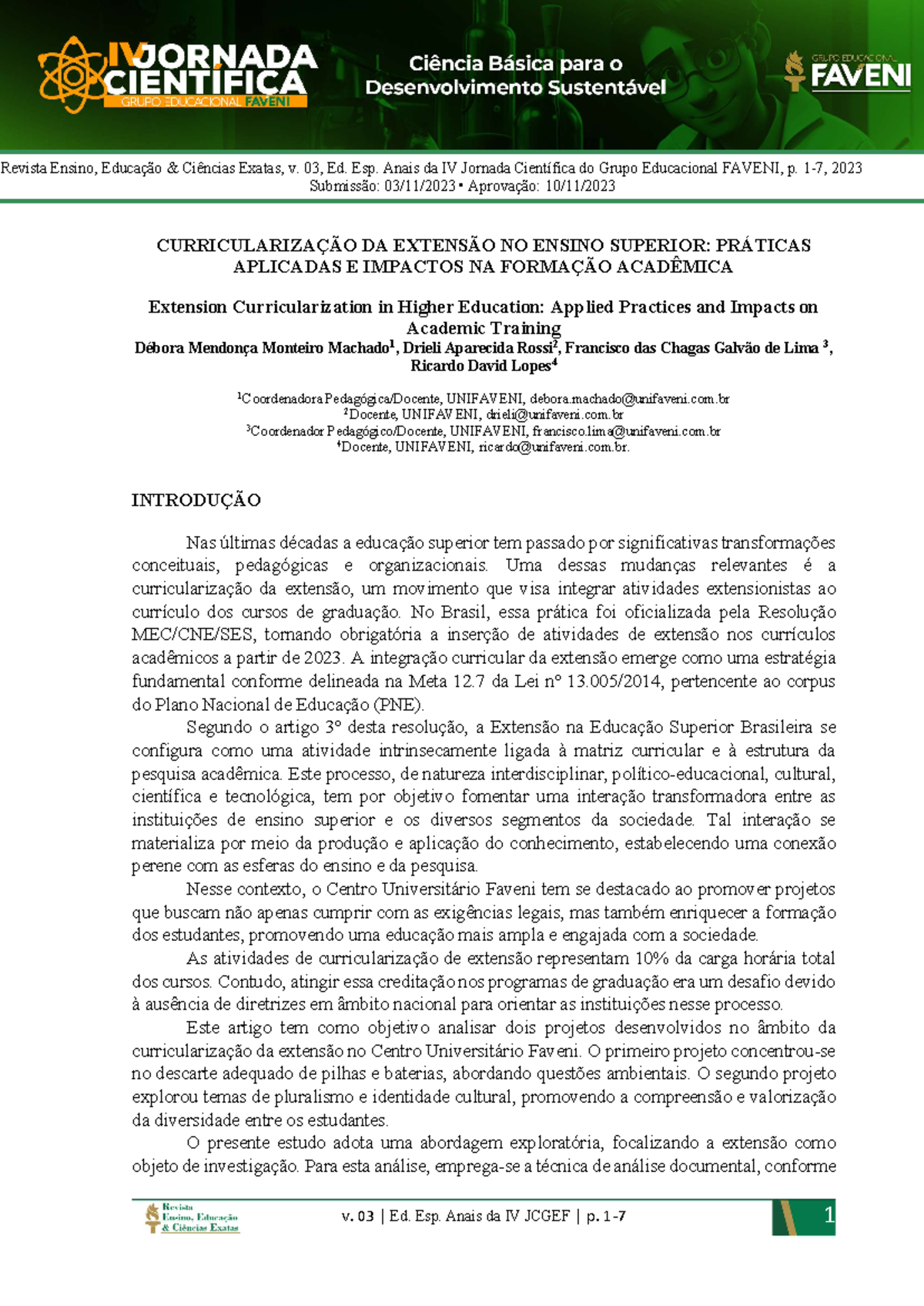 IV JORNADA CIENTÍFICA GRUPO EDUCACIONAL FAVENI

Ciência Básica para o Desenvolvimento Sustentável

GRUPO EDUCACIONAL FAVENI

Revista Ensino, Educação & Ciências Exatas, v. 03, Ed. Esp. Anais da IV Jornada Científica do Grupo Educacional FAVENI, p. 1-7, 2023
Submissão: 03/11/2023 • Aprovação: 10/11/2023

CURRICULARIZAÇÃO DA EXTENSÃO NO ENSINO SUPERIOR: PRÁTICAS APLICADAS E IMPACTOS NA FORMAÇÃO ACADÊMICA

Extension Curricularization in Higher Education: Applied Practices and Impacts on Academic Training

Débora Mendonça Monteiro Machado$^1$, Drieli Aparecida Rossi$^2$, Francisco das Chagas Galvão de Lima $^3$, Ricardo David Lopes$^4$

$^1$Coordenadora Pedagógica/Docente, UNIFAVENI, debora.machado@unifaveni.com.br
$^2$Docente, UNIFAVENI, drieli@unifaveni.com.br
$^3$Coordenador Pedagógico/Docente, UNIFAVENI, francisco.lima@unifaveni.com.br
$^4$Docente, UNIFAVENI, ricardo@unifaveni.com.br.

INTRODUÇÃO

Nas últimas décadas a educação superior tem passado por significativas transformações conceituais, pedagógicas e organizacionais. Uma dessas mudanças relevantes é a curricularização da extensão, um movimento que visa integrar atividades extensionistas ao currículo dos cursos de graduação. No Brasil, essa prática foi oficializada pela Resolução MEC/CNE/SES, tornando obrigatória a inserção de atividades de extensão nos currículos acadêmicos a partir de 2023. A integração curricular da extensão emerge como uma estratégia fundamental conforme delineada na Meta 12.7 da Lei nº 13.005/2014, pertencente ao corpus do Plano Nacional de Educação (PNE).

Segundo o artigo 3º desta resolução, a Extensão na Educação Superior Brasileira se configura como uma atividade intrinsecamente ligada à matriz curricular e à estrutura da pesquisa acadêmica. Este processo, de natureza interdisciplinar, político-educacional, cultural, científica e tecnológica, tem por objetivo fomentar uma interação transformadora entre as instituições de ensino superior e os diversos segmentos da sociedade. Tal interação se materializa por meio da produção e aplicação do conhecimento, estabelecendo uma conexão perene com as esferas do ensino e da pesquisa.

Nesse contexto, o Centro Universitário Faveni tem se destacado ao promover projetos que buscam não apenas cumprir com as exigências legais, mas também enriquecer a formação dos estudantes, promovendo uma educação mais ampla e engajada com a sociedade.

As atividades de curricularização de extensão representam 10% da carga horária total dos cursos. Contudo, atingir essa creditação nos programas de graduação era um desafio devido à ausência de diretrizes em âmbito nacional para orientar as instituições nesse processo.

Este artigo tem como objetivo analisar dois projetos desenvolvidos no âmbito da curricularização da extensão no Centro Universitário Faveni. O primeiro projeto concentrou-se no descarte adequado de pilhas e baterias, abordando questões ambientais. O segundo projeto explorou temas de pluralismo e identidade cultural, promovendo a compreensão e valorização da diversidade entre os estudantes.

O presente estudo adota uma abordagem exploratória, focalizando a extensão como objeto de investigação. Para esta análise, emprega-se a técnica de análise documental, conforme

Revista Ensino, Educação & Ciências Exatas

v. 03 | Ed. Esp. Anais da IV JCGEF | p. 1-7

1